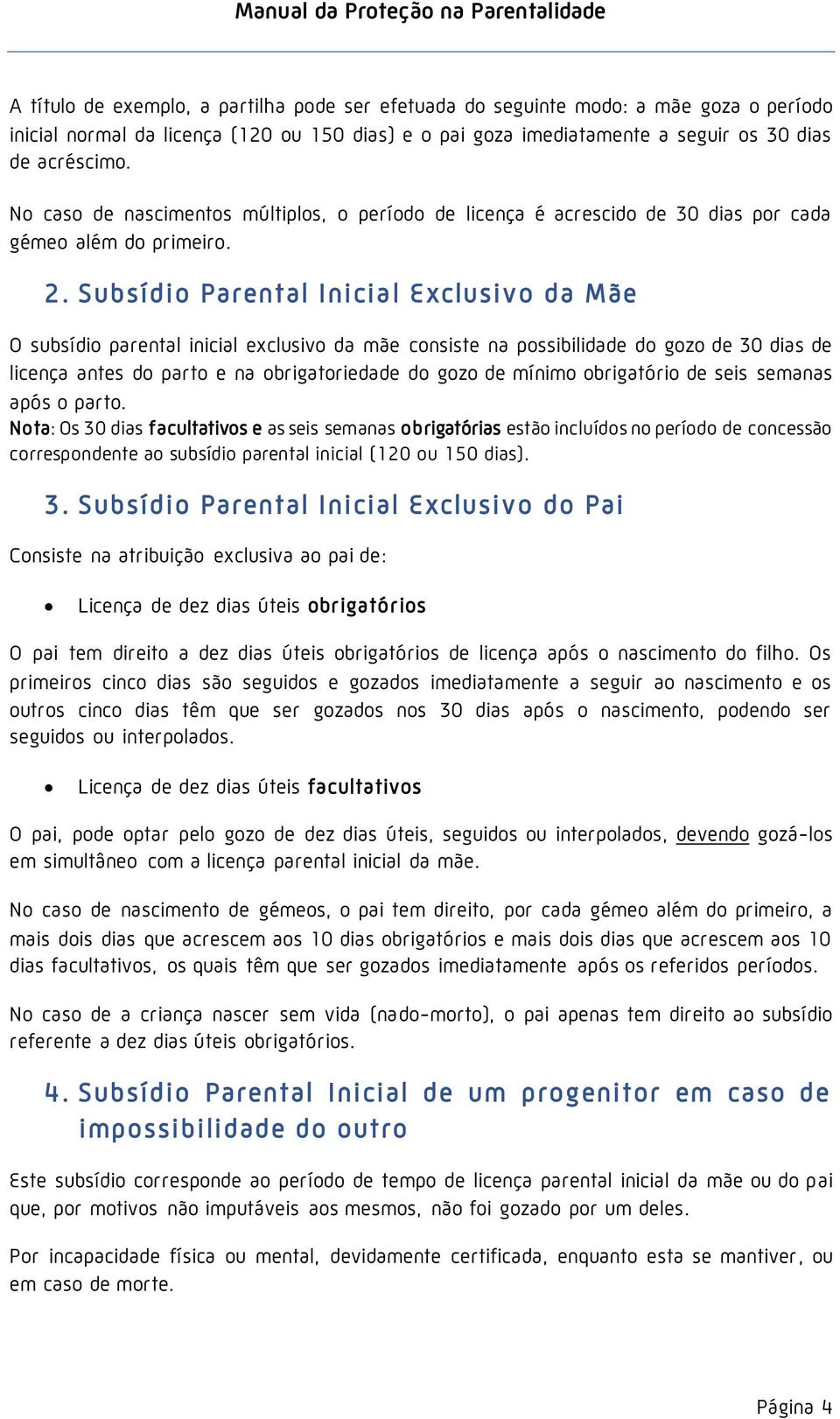 Manual da Proteção na Parentalidade

A título de exemplo, a partilha pode ser efetuada do seguinte modo: a mãe goza o período inicial normal da licença (120 ou 150 dias) e o pai goza imediatamente a seguir os 30 dias de acréscimo.

No caso de nascimentos múltiplos, o período de licença é acrescido de 30 dias por cada gémeo além do primeiro.

2. Subsídio Parental Inicial Exclusivo da Mãe

O subsídio parental inicial exclusivo da mãe consiste na possibilidade do gozo de 30 dias de licença antes do parto e na obrigatoriedade do gozo de mínimo obrigatório de seis semanas após o parto.

Nota: Os 30 dias facultativos e as seis semanas obrigatórias estão incluídos no período de concessão correspondente ao subsídio parental inicial (120 ou 150 dias).

3. Subsídio Parental Inicial Exclusivo do Pai

Consiste na atribuição exclusiva ao pai de:

• Licença de dez dias úteis obrigatórios

O pai tem direito a dez dias úteis obrigatórios de licença após o nascimento do filho. Os primeiros cinco dias são seguidos e gozados imediatamente a seguir ao nascimento e os outros cinco dias têm que ser gozados nos 30 dias após o nascimento, podendo ser seguidos ou interpolados.

• Licença de dez dias úteis facultativos

O pai, pode optar pelo gozo de dez dias úteis, seguidos ou interpolados, devendo gozá-los em simultâneo com a licença parental inicial da mãe.

No caso de nascimento de gémeos, o pai tem direito, por cada gémeo além do primeiro, a mais dois dias que acrescem aos 10 dias obrigatórios e mais dois dias que acrescem aos 10 dias facultativos, os quais têm que ser gozados imediatamente após os referidos períodos.

No caso de a criança nascer sem vida (nado-morto), o pai apenas tem direito ao subsídio referente a dez dias úteis obrigatórios.

4. Subsídio Parental Inicial de um progenitor em caso de impossibilidade do outro

Este subsídio corresponde ao período de tempo de licença parental inicial da mãe ou do pai que, por motivos não imputáveis aos mesmos, não foi gozado por um deles.

Por incapacidade física ou mental, devidamente certificada, enquanto esta se mantiver, ou em caso de morte.

Página 4